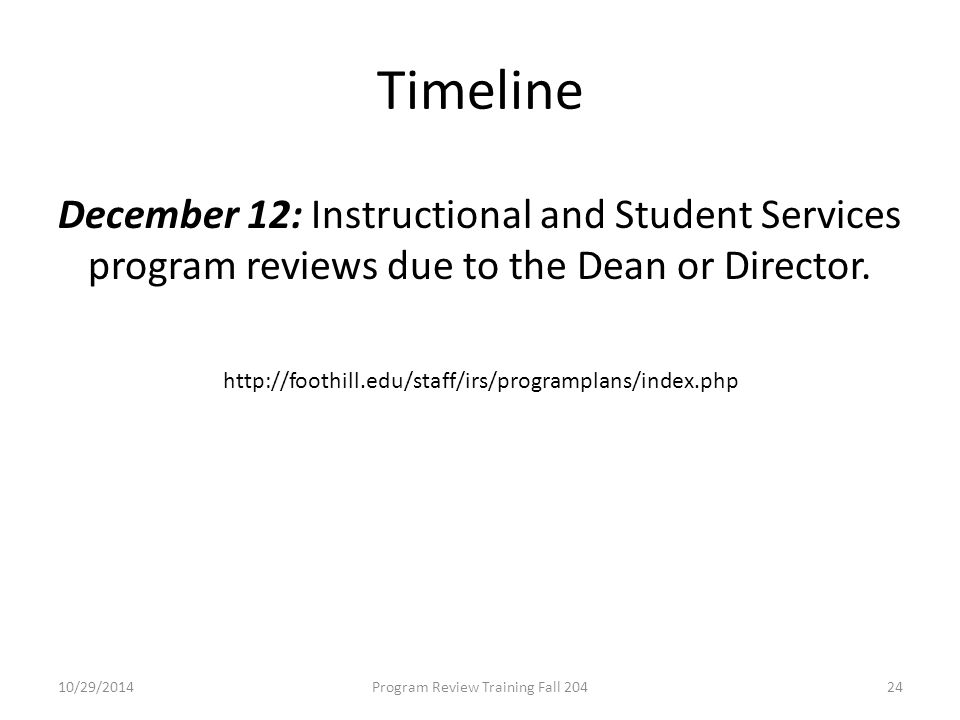 Timeline

December 12: Instructional and Student Services program reviews due to the Dean or Director.

http://foothill.edu/staff/irs/programplans/index.php

10/29/2014

Program Review Training Fall 204

24